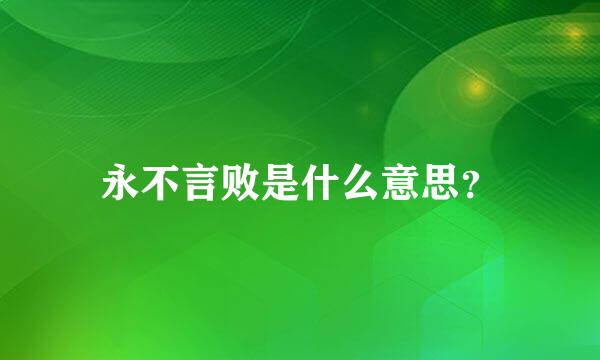 永不言败是什么意思?